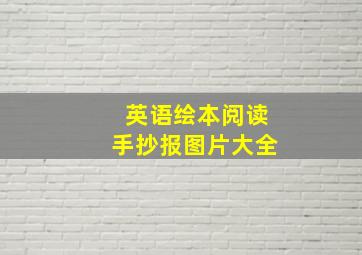 英语绘本阅读
手抄报图片大全